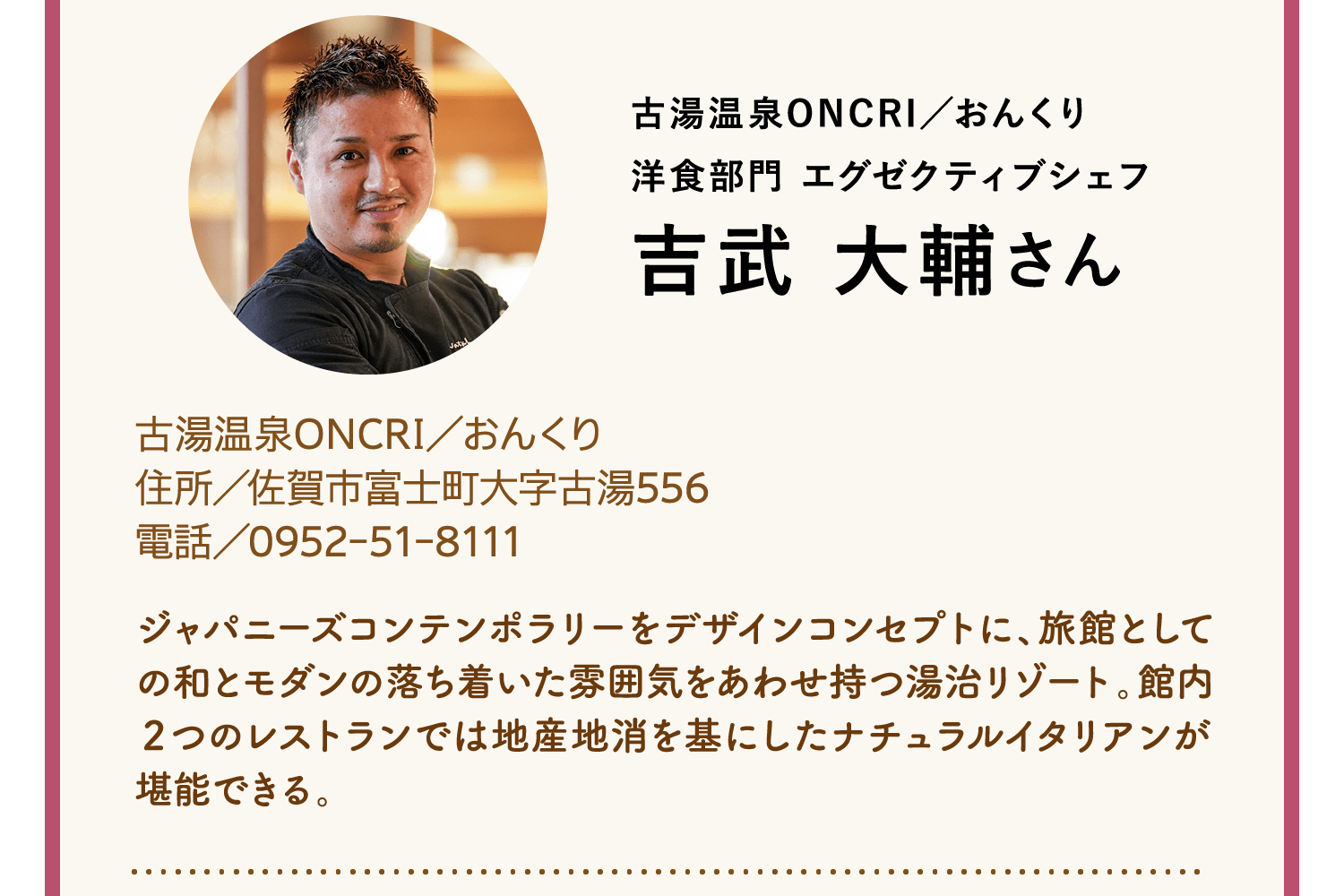 古湯温泉ONCRI／おんくり
洋食部門 エグゼクティブシェフ
吉武 大輔さん

古湯温泉ONCRI／おんくり
住所／佐賀市富士町大字古湯556
電話／0952-51-8111

ジャパニーズコンテンポラリーをデザインコンセプトに、旅館としての和とモダンの落ち着いた雰囲気をあわせ持つ湯治リゾート。館内２つのレストランでは地産地消を基にしたナチュラルイタリアンが堪能できる。